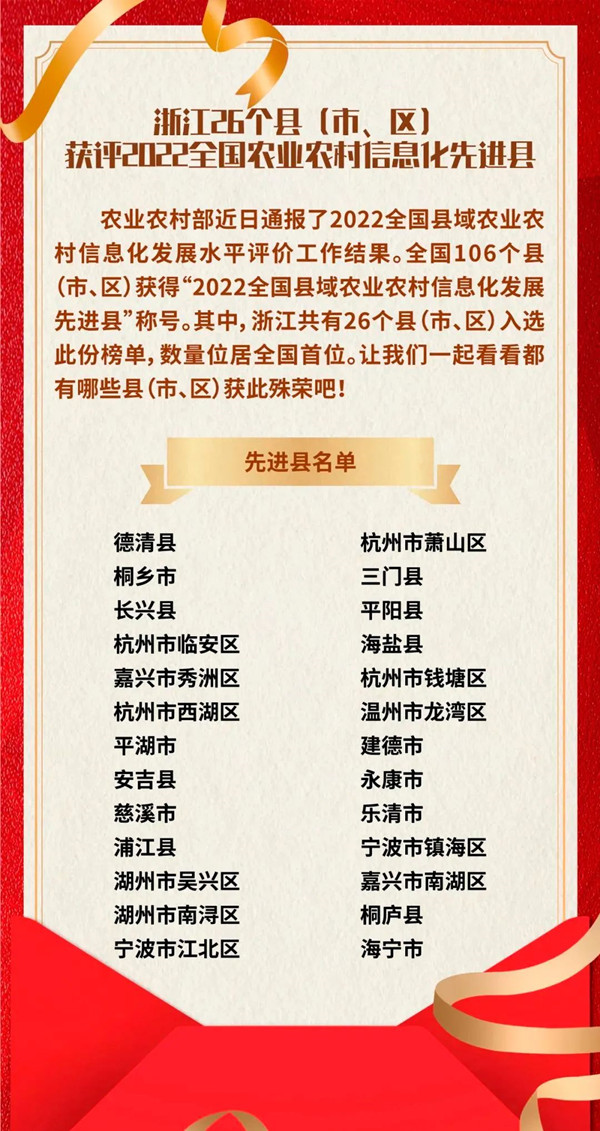 浙江26个县（市、区）
获评2022全国农业农村信息化先进县

农业农村部近日通报了2022全国县域农业农村信息化发展水平评价工作结果。全国106个县（市、区）获得“2022全国县域农业农村信息化发展先进县”称号。其中，浙江共有26个县（市、区）入选此份榜单，数量位居全国首位。让我们一起看看都有哪些县（市、区）获此殊荣吧！

先进县名单

德清县
桐乡市
长兴县
杭州市临安区
嘉兴市秀洲区
杭州市西湖区
平湖市
安吉县
慈溪市
浦江县
湖州市吴兴区
湖州市南浔区
宁波市江北区

杭州市萧山区
三门县
平阳县
海盐县
杭州市钱塘区
温州市龙湾区
建德市
永康市
乐清市
宁波市镇海区
嘉兴市南湖区
桐庐县
海宁市